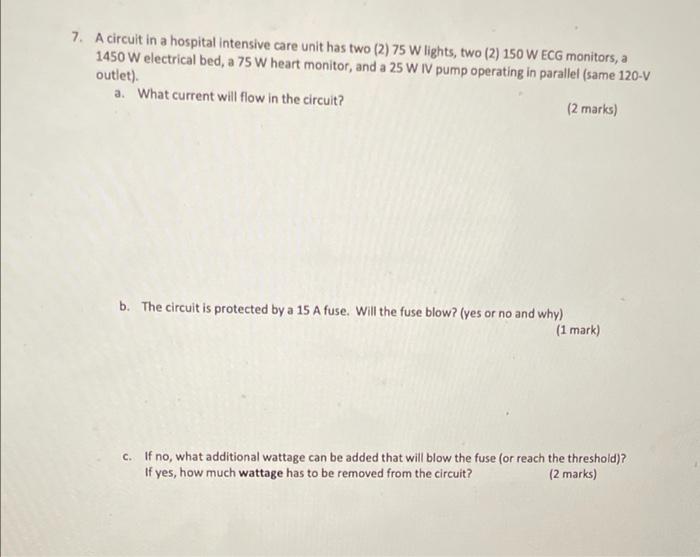 7. A circuit in a hospital intensive care unit has two (2) 75 W lights, two (2) 150 W ECG monitors, a 1450 W electrical bed, a 75 W heart monitor, and a 25 W IV pump operating in parallel (same 120-V outlet).

a. What current will flow in the circuit?

(2 marks)

b. The circuit is protected by a 15 A fuse. Will the fuse blow? (yes or no and why)

(1 mark)

c. If no, what additional wattage can be added that will blow the fuse (or reach the threshold)? If yes, how much wattage has to be removed from the circuit? (2 marks)